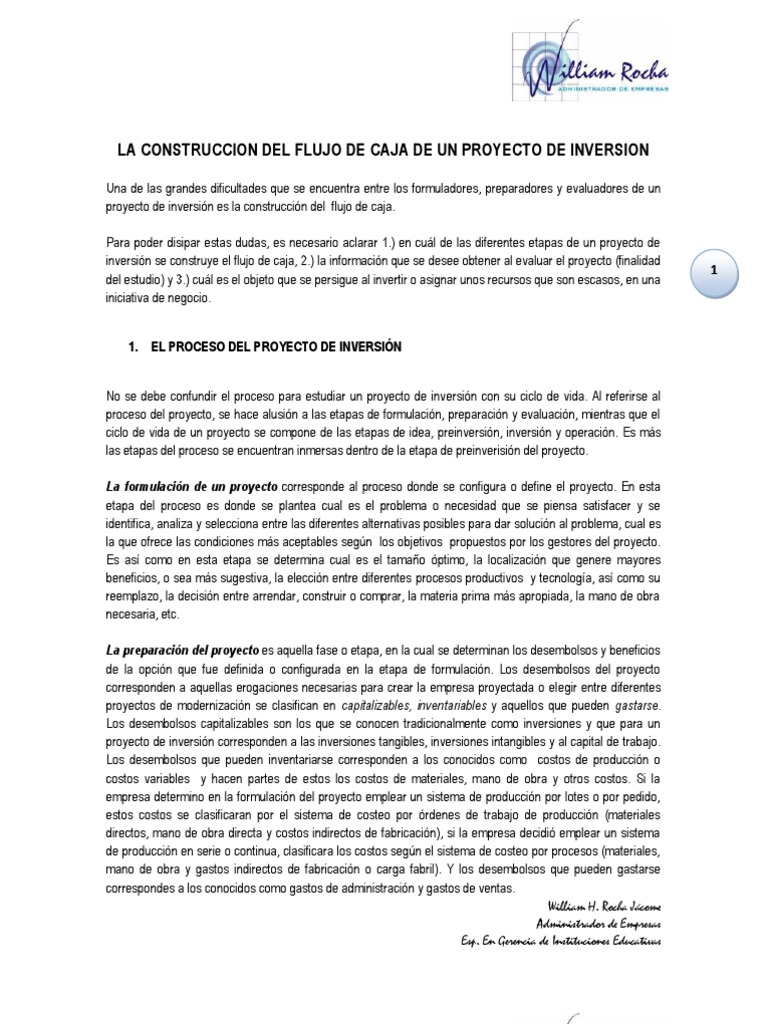 William Rocha
ADMINISTRADOR DE EMPRESAS

LA CONSTRUCCION DEL FLUJO DE CAJA DE UN PROYECTO DE INVERSION

Una de las grandes dificultades que se encuentra entre los formuladores, preparadores y evaluadores de un proyecto de inversión es la construcción del flujo de caja.

Para poder disipar estas dudas, es necesario aclarar 1.) en cuál de las diferentes etapas de un proyecto de inversión se construye el flujo de caja, 2.) la información que se desee obtener al evaluar el proyecto (finalidad del estudio) y 3.) cuál es el objeto que se persigue al invertir o asignar unos recursos que son escasos, en una iniciativa de negocio.

1

1. EL PROCESO DEL PROYECTO DE INVERSIÓN

No se debe confundir el proceso para estudiar un proyecto de inversión con su ciclo de vida. Al referirse al proceso del proyecto, se hace alusión a las etapas de formulación, preparación y evaluación, mientras que el ciclo de vida de un proyecto se compone de las etapas de idea, preinversión, inversión y operación. Es más las etapas del proceso se encuentran inmersas dentro de la etapa de preinversión del proyecto.

La formulación de un proyecto corresponde al proceso donde se configura o define el proyecto. En esta etapa del proceso es donde se plantea cual es el problema o necesidad que se piensa satisfacer y se identifica, analiza y selecciona entre las diferentes alternativas posibles para dar solución al problema, cual es la que ofrece las condiciones más aceptables según los objetivos propuestos por los gestores del proyecto. Es así como en esta etapa se determina cual es el tamaño óptimo, la localización que genere mayores beneficios, o sea más sugestiva, la elección entre diferentes procesos productivos y tecnología, así como su reemplazo, la decisión entre arrendar, construir o comprar, la materia prima más apropiada, la mano de obra necesaria, etc.

La preparación del proyecto es aquella fase o etapa, en la cual se determinan los desembolsos y beneficios de la opción que fue definida o configurada en la etapa de formulación. Los desembolsos del proyecto corresponden a aquellas erogaciones necesarias para crear la empresa proyectada o elegir entre diferentes proyectos de modernización se clasifican en capitalizables, inventariables y aquellos que pueden gastarse. Los desembolsos capitalizables son los que se conocen tradicionalmente como inversiones y que para un proyecto de inversión corresponden a las inversiones tangibles, inversiones intangibles y al capital de trabajo. Los desembolsos que pueden inventariarse corresponden a los conocidos como costos de producción o costos variables y hacen partes de estos los costos de materiales, mano de obra y otros costos. Si la empresa determino en la formulación del proyecto emplear un sistema de producción por lotes o por pedido, estos costos se clasificaran por el sistema de costeo por órdenes de trabajo de producción (materiales directos, mano de obra directa y costos indirectos de fabricación), si la empresa decidió emplear un sistema de producción en serie o continua, clasificara los costos según el sistema de costeo por procesos (materiales, mano de obra y gastos indirectos de fabricación o carga fabril). Y los desembolsos que pueden gastarse correspondes a los conocidos como gastos de administración y gastos de ventas.

William H. Rocha Jácome
Administrador de Empresas
Esp. En Gerencia de Instituciones Educativas